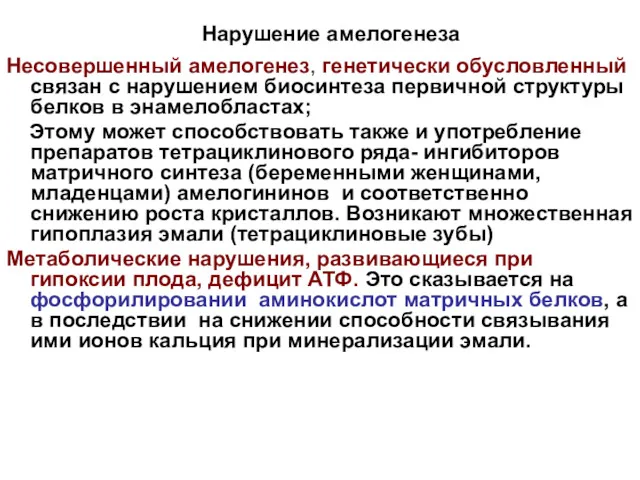 Нарушение амелогенеза

Несовершенный амелогенез, генетически обусловленный связан с нарушением биосинтеза первичной структуры белков в энамелобластах;

Этому может способствовать также и употребление препаратов тетрациклинового ряда- ингибиторов матричного синтеза (беременными женщинами, младенцами) амелогининов и соответственно снижению роста кристаллов. Возникают множественная гипоплазия эмали (тетрациклиновые зубы)

Метаболические нарушения, развивающиеся при гипоксии плода, дефицит АТФ. Это сказывается на фосфорилировании аминокислот матричных белков, а в последствии на снижении способности связывания ими ионов кальция при минерализации эмали.